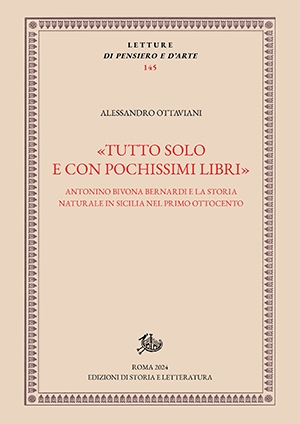 LETTURE
DI PENSIERO E D'ARTE
145

ALESSANDRO OTTAVIANI

«TUTTO SOLO
E CON POCHISSIMI LIBRI»

ANTONINO BIVONA BERNARDI E LA STORIA NATURALE IN SICILIA NEL PRIMO OTTOCENTO

ROMA 2024
EDIZIONI DI STORIA E LETTERATURA